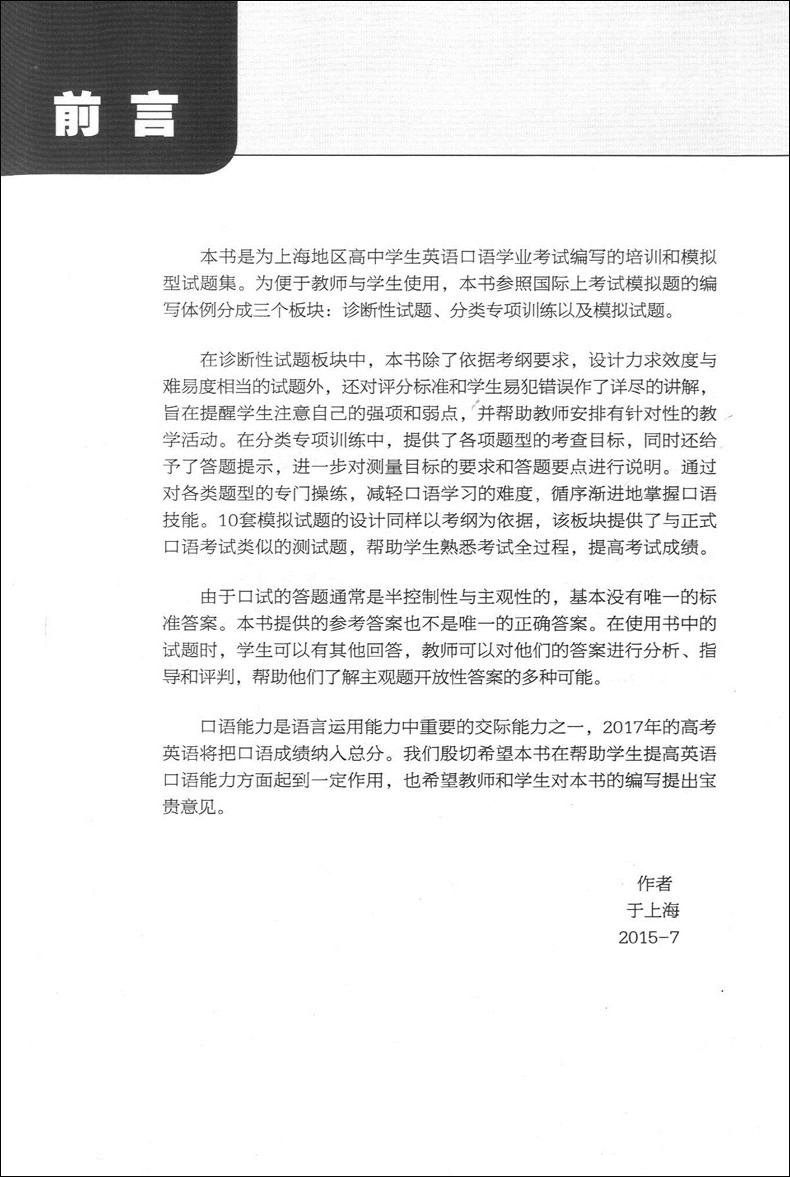 前言

本书是为上海地区高中学生英语口语学业考试编写的培训和模拟型试题集。为便于教师与学生使用，本书参照国际上考试模拟题的编写体例分成三个板块：诊断性试题、分类专项训练以及模拟试题。

在诊断性试题板块中，本书除了依据考纲要求，设计力求效度与难易度相当的试题外，还对评分标准和学生易犯错误作了详尽的讲解，旨在提醒学生注意自己的强项和弱点，并帮助教师安排有针对性的教学活动。在分类专项训练中，提供了各项题型的考查目标，同时还给予了答题提示，进一步对测量目标的要求和答题要点进行说明。通过对各类题型的专门操练，减轻口语学习的难度，循序渐进地掌握口语技能。10套模拟试题的设计同样以考纲为依据，该板块提供了与正式口语考试类似的测试题，帮助学生熟悉考试全过程，提高考试成绩。

由于口试的答题通常是半控制性与主观性的，基本没有唯一的标准答案。本书提供的参考答案也不是唯一的正确答案。在使用书中的试题时，学生可以有其他回答，教师可以对他们的答案进行分析、指导和评判，帮助他们了解主观题开放性答案的多种可能。

口语能力是语言运用能力中重要的交际能力之一，2017年的高考英语将把口语成绩纳入总分。我们殷切希望本书在帮助学生提高英语口语能力方面起到一定作用，也希望教师和学生对本书的编写提出宝贵意见。

作者
于上海
2015-7